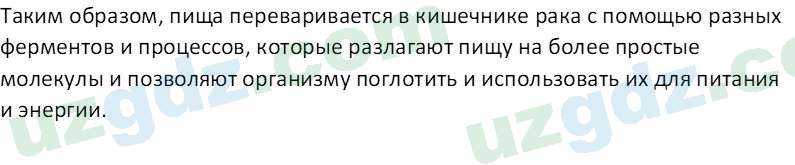 Таким образом, пища переваривается в кишечнике рака с помощью разных ферментов и процессов, которые разлагают пищу на более простые молекулы и позволяют организму поглотить и использовать их для питания и энергии.

uzgdz.com uzgdz.co